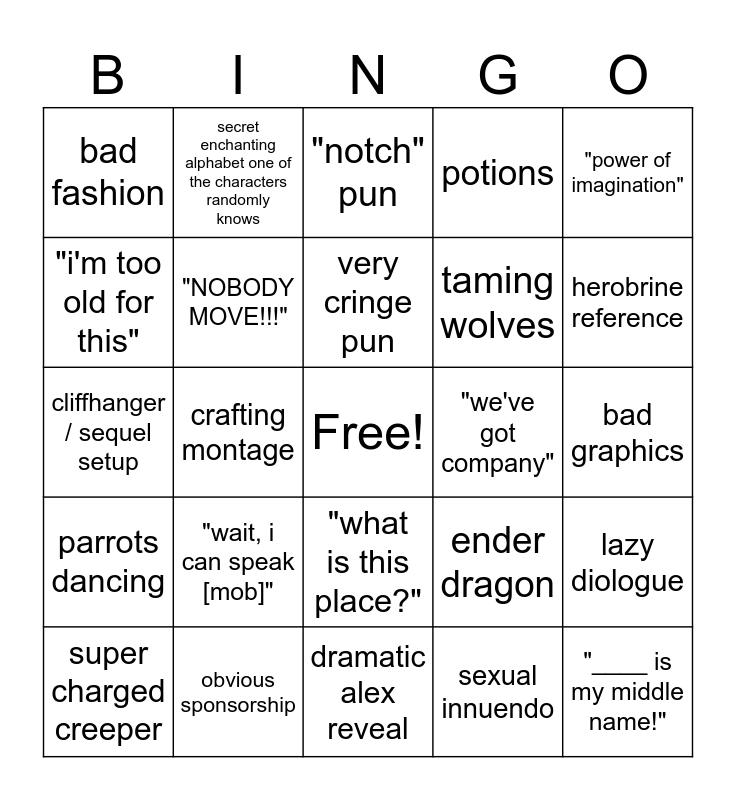 | B | I | N | G | O |
|---|---|---|---|---|
| bad fashion | secret enchanting alphabet one of the characters randomly knows | "notch" pun | potions | "power of imagination" |
| "i'm too old for this" | "NOBODY MOVE!!!" | very cringe pun | taming wolves | herobrine reference |
| cliffhanger / sequel setup | crafting montage | Free! | "we've got company" | bad graphics |
| parrots dancing | "wait, i can speak [mob]" | "what is this place?" | ender dragon | lazy diologue |
| super charged creeper | obvious sponsorship | dramatic alex reveal | sexual innuendo | "____ is my middle name!" |